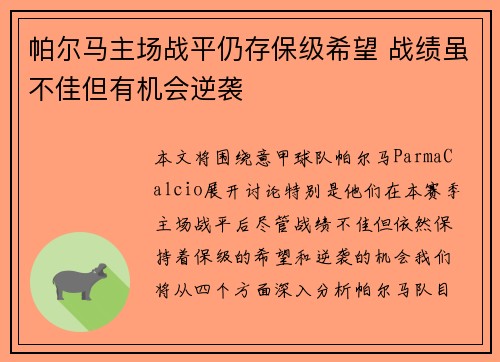 帕尔马主场战平仍存保级希望 战绩虽不佳但有机会逆袭

本文将围绕意甲球队帕尔马ParmaCalcio展开讨论特别是他们在本赛季主场战平后尽管战绩不佳但依然保持着保级的希望和逆袭的机会我们将从四个方面深入分析帕尔马队目